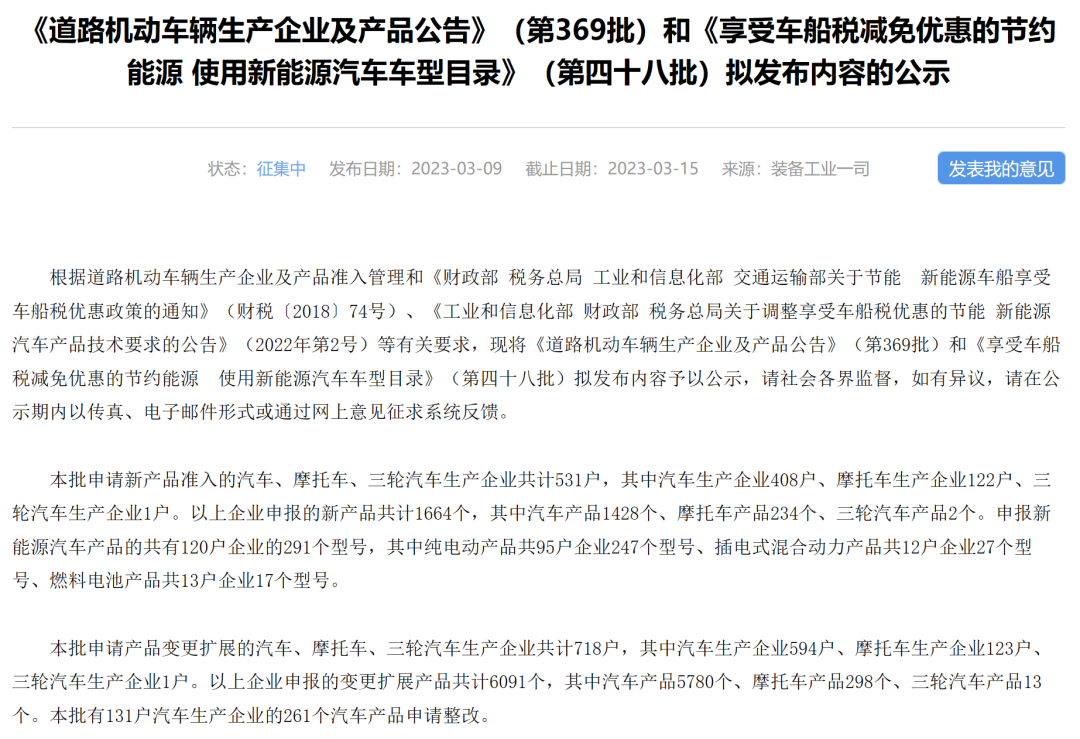 《道路机动车辆生产企业及产品公告》（第369批）和《享受车船税减免优惠的节约能源 使用新能源汽车车型目录》（第四十八批）拟发布内容的公示

状态：征集中　发布日期：2023-03-09　截止日期：2023-03-15　来源：装备工业一司　发表我的意见

根据道路机动车辆生产企业及产品准入管理和《财政部 税务总局 工业和信息化部 交通运输部关于节能 新能源车船享受车船税优惠政策的通知》（财税〔2018〕74号）、《工业和信息化部 财政部 税务总局关于调整享受车船税优惠的节能 新能源汽车产品技术要求的公告》（2022年第2号）等有关要求，现将《道路机动车辆生产企业及产品公告》（第369批）和《享受车船税减免优惠的节约能源 使用新能源汽车车型目录》（第四十八批）拟发布内容予以公示，请社会各界监督，如有异议，请在公示期内以传真、电子邮件形式或通过网上意见征求系统反馈。

本批申请新产品准入的汽车、摩托车、三轮汽车生产企业共计531户，其中汽车生产企业408户、摩托车生产企业122户、三轮汽车生产企业1户。以上企业申报的新产品共计1664个，其中汽车产品1428个、摩托车产品234个、三轮汽车产品2个。申报新能源汽车产品的共有120户企业的291个型号，其中纯电动产品共95户企业247个型号、插电式混合动力产品共12户企业27个型号、燃料电池产品共13户企业17个型号。

本批申请产品变更扩展的汽车、摩托车、三轮汽车生产企业共计718户，其中汽车生产企业594户、摩托车生产企业123户、三轮汽车生产企业1户。以上企业申报的变更扩展产品共计6091个，其中汽车产品5780个、摩托车产品298个、三轮汽车产品13个。本批有131户汽车生产企业的261个汽车产品申请整改。